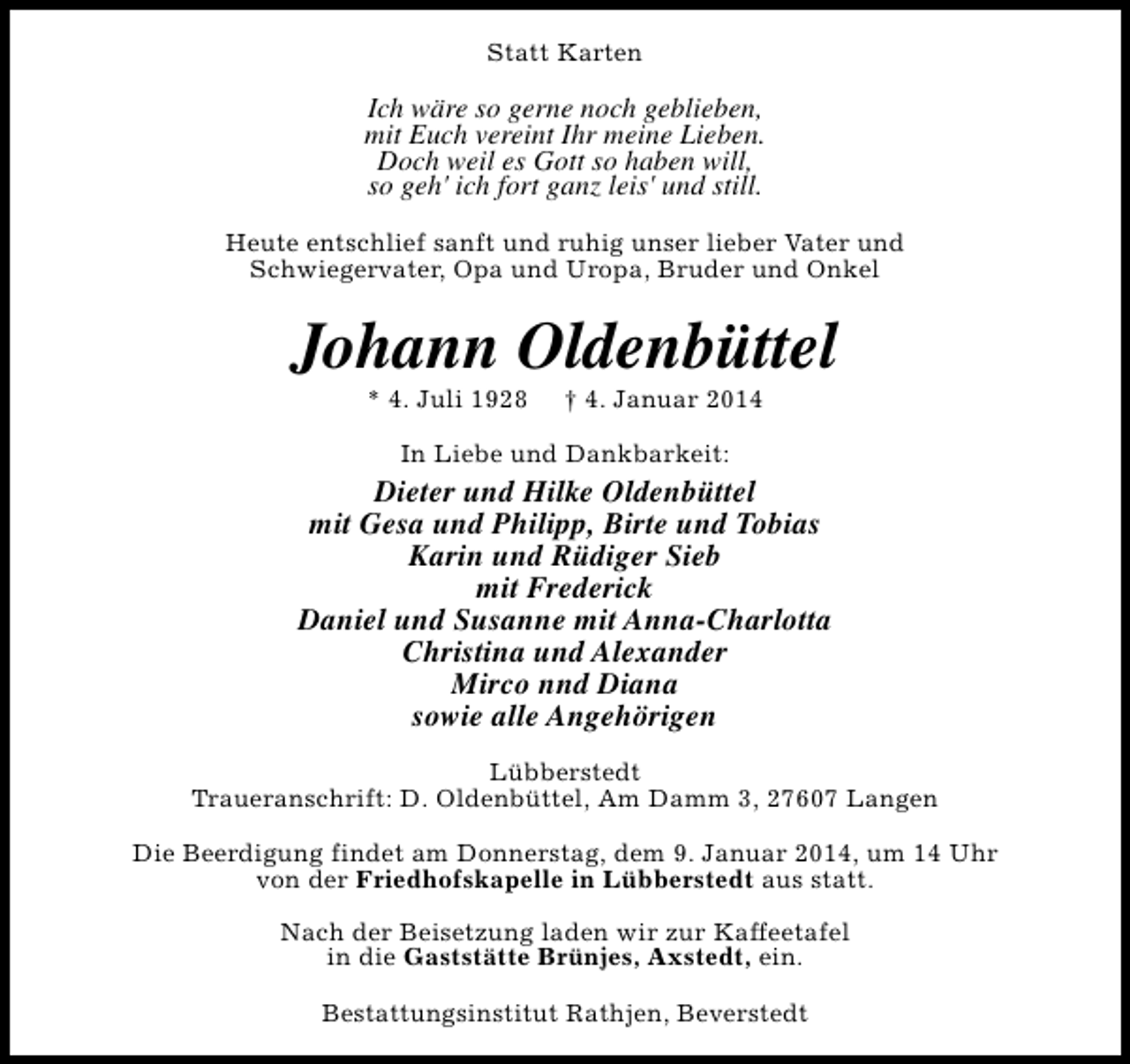 Statt Karten

Ich wäre so gerne noch geblieben,
mit Euch vereint Ihr meine Lieben.
Doch weil es Gott so haben will,
so geh' ich fort ganz leis' und still.

Heute entschlief sanft und ruhig unser lieber Vater und Schwiegervater, Opa und Uropa, Bruder und Onkel

Johann Oldenbüttel

* 4. Juli 1928 † 4. Januar 2014

In Liebe und Dankbarkeit:

Dieter und Hilke Oldenbüttel
mit Gesa und Philipp, Birte und Tobias
Karin und Rüdiger Sieb
mit Frederick
Daniel und Susanne mit Anna-Charlotta
Christina und Alexander
Mirco nnd Diana
sowie alle Angehörigen

Lübberstedt
Traueranschrift: D. Oldenbüttel, Am Damm 3, 27607 Langen

Die Beerdigung findet am Donnerstag, dem 9. Januar 2014, um 14 Uhr von der Friedhofskapelle in Lübberstedt aus statt.

Nach der Beisetzung laden wir zur Kaffeetafel in die Gaststätte Brünjes, Axstedt, ein.

Bestattungsinstitut Rathjen, Beverstedt